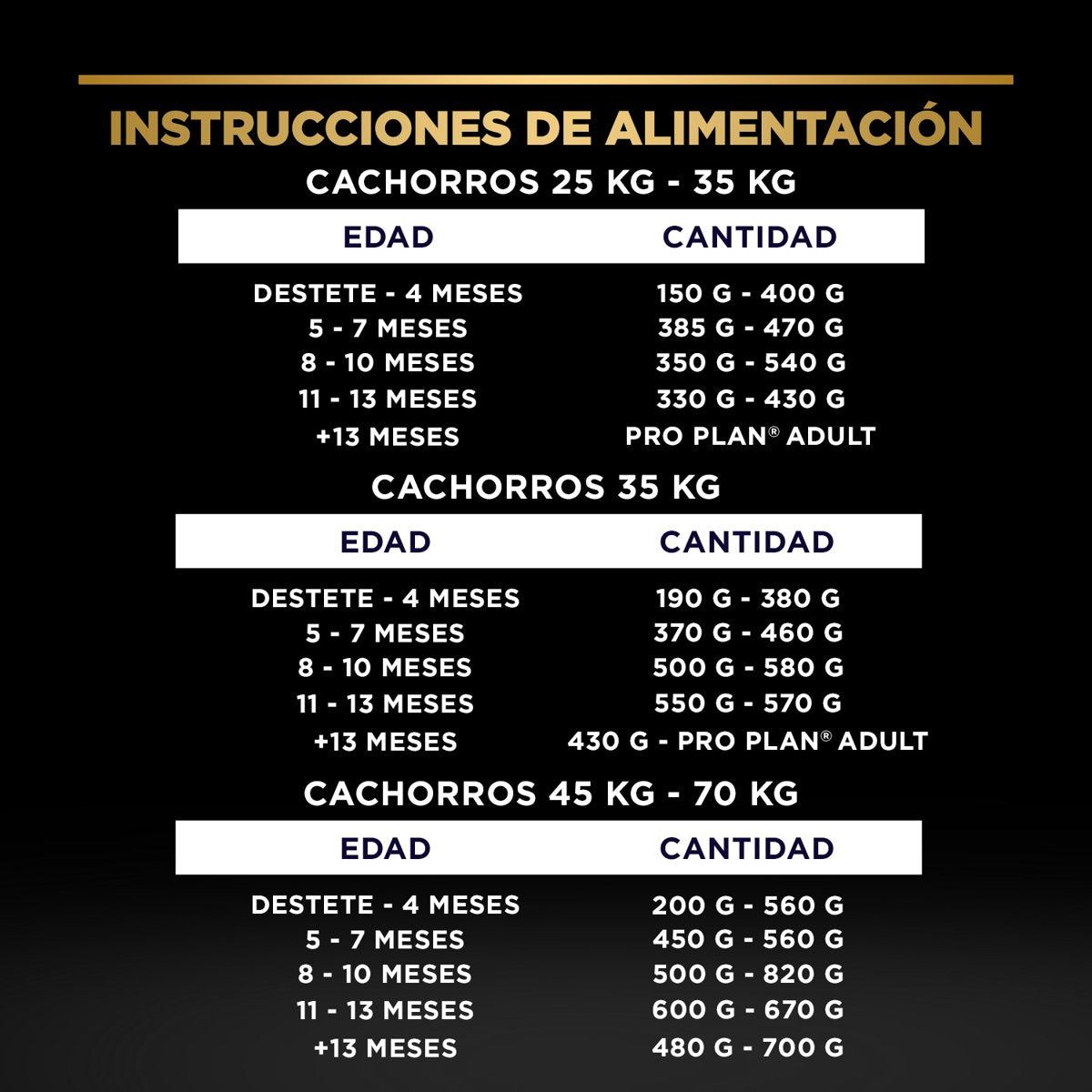 INSTRUCCIONES DE ALIMENTACIÓN

CACHORROS 25 KG - 35 KG

| EDAD | CANTIDAD |
|---|---|
| DESTETE - 4 MESES | 150 G - 400 G |
| 5 - 7 MESES | 385 G - 470 G |
| 8 - 10 MESES | 350 G - 540 G |
| 11 - 13 MESES | 330 G - 430 G |
| +13 MESES | PRO PLAN® ADULT |

CACHORROS 35 KG

| EDAD | CANTIDAD |
|---|---|
| DESTETE - 4 MESES | 190 G - 380 G |
| 5 - 7 MESES | 370 G - 460 G |
| 8 - 10 MESES | 500 G - 580 G |
| 11 - 13 MESES | 550 G - 570 G |
| +13 MESES | 430 G - PRO PLAN® ADULT |

CACHORROS 45 KG - 70 KG

| EDAD | CANTIDAD |
|---|---|
| DESTETE - 4 MESES | 200 G - 560 G |
| 5 - 7 MESES | 450 G - 560 G |
| 8 - 10 MESES | 500 G - 820 G |
| 11 - 13 MESES | 600 G - 670 G |
| +13 MESES | 480 G - 700 G |